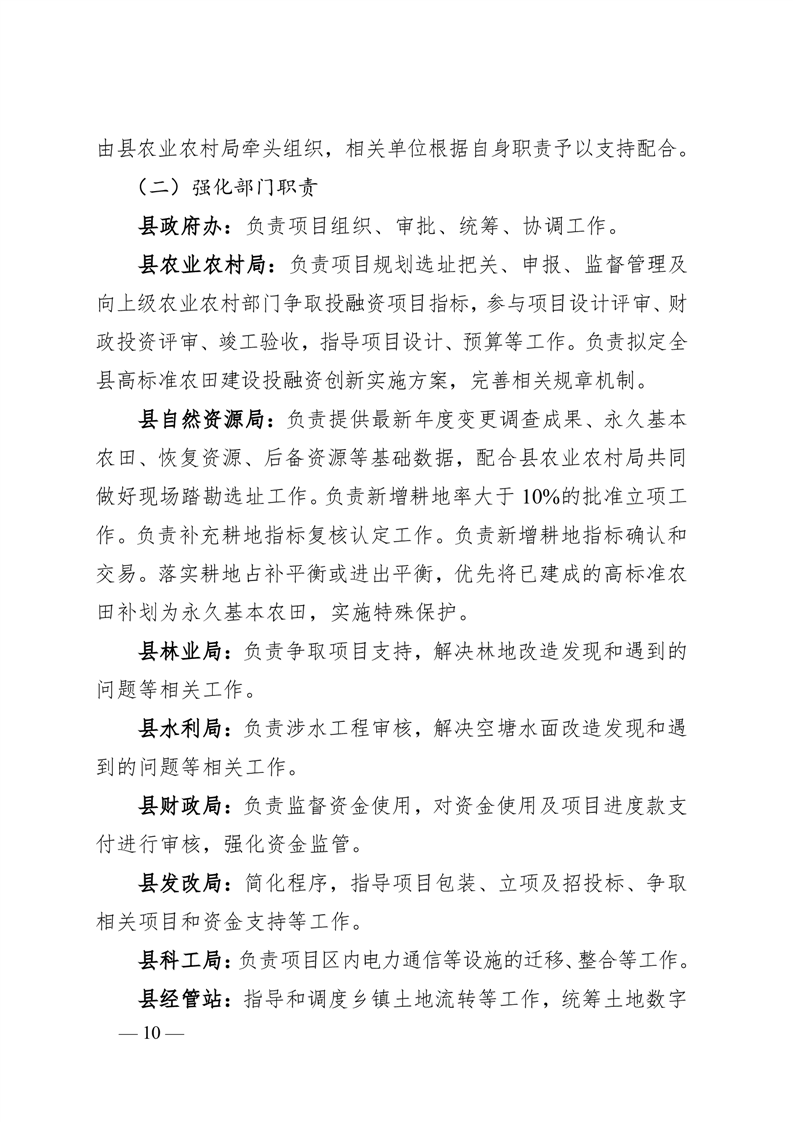 由县农业农村局牵头组织，相关单位根据自身职责予以支持配合。

（二）强化部门职责

县政府办：负责项目组织、审批、统筹、协调工作。

县农业农村局：负责项目规划选址把关、申报、监督管理及向上级农业农村部门争取投融资项目指标，参与项目设计评审、财政投资评审、竣工验收，指导项目设计、预算等工作。负责拟定全县高标准农田建设投融资创新实施方案，完善相关规章机制。

县自然资源局：负责提供最新年度变更调查成果、永久基本农田、恢复资源、后备资源等基础数据，配合县农业农村局共同做好现场踏勘选址工作。负责新增耕地率大于10%的批准立项工作。负责补充耕地指标复核认定工作。负责新增耕地指标确认和交易。落实耕地占补平衡或进出平衡，优先将已建成的高标准农田补划为永久基本农田，实施特殊保护。

县林业局：负责争取项目支持，解决林地改造发现和遇到的问题等相关工作。

县水利局：负责涉水工程审核，解决空塘水面改造发现和遇到的问题等相关工作。

县财政局：负责监督资金使用，对资金使用及项目进度款支付进行审核，强化资金监管。

县发改局：简化程序，指导项目包装、立项及招投标、争取相关项目和资金支持等工作。

县科工局：负责项目区内电力通信等设施的迁移、整合等工作。

县经管站：指导和调度乡镇土地流转等工作，统筹土地数字

— 10 —